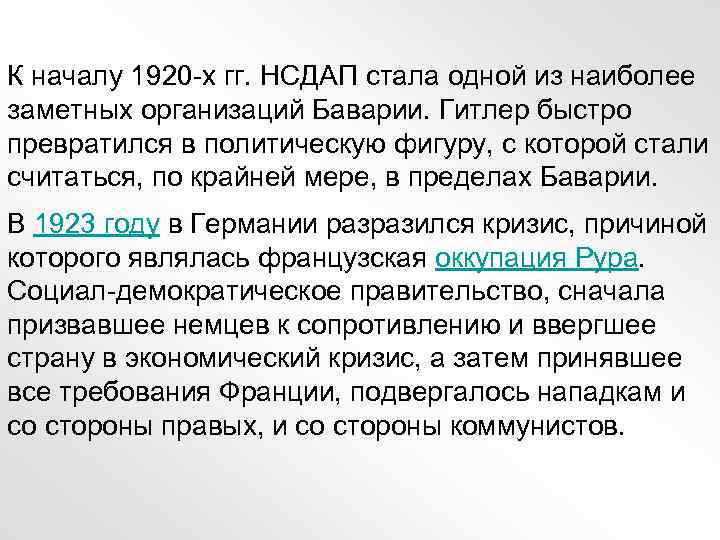 К началу 1920-х гг. НСДАП стала одной из наиболее заметных организаций Баварии. Гитлер быстро превратился в политическую фигуру, с которой стали считаться, по крайней мере, в пределах Баварии.

В 1923 году в Германии разразился кризис, причиной которого являлась французская оккупация Рура. Социал-демократическое правительство, сначала призвавшее немцев к сопротивлению и ввергшее страну в экономический кризис, а затем принявшее все требования Франции, подвергалось нападкам и со стороны правых, и со стороны коммунистов.